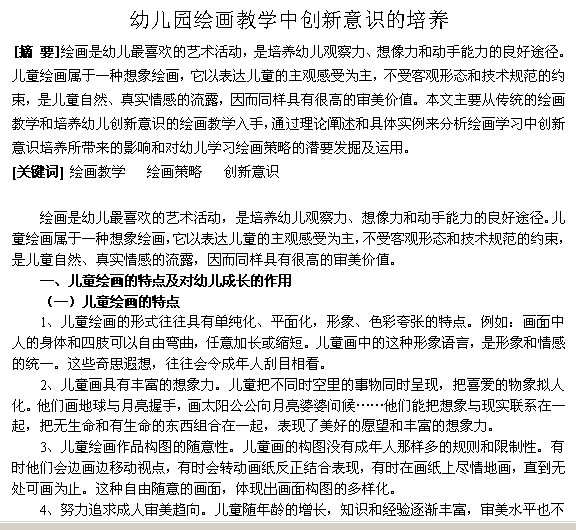 幼儿园绘画教学中创新意识的培养

[摘 要]绘画是幼儿最喜欢的艺术活动，是培养幼儿观察力、想像力和动手能力的良好途径。儿童绘画属于一种想象绘画，它以表达儿童的主观感受为主，不受客观形态和技术规范的约束，是儿童自然、真实情感的流露，因而同样具有很高的审美价值。本文主要从传统的绘画教学和培养幼儿创新意识的绘画教学入手，通过理论阐述和具体实例来分析绘画学习中创新意识培养所带来的影响和对幼儿学习绘画策略的潜要发掘及运用。

[关键词] 绘画教学 绘画策略 创新意识

绘画是幼儿最喜欢的艺术活动，是培养幼儿观察力、想像力和动手能力的良好途径。儿童绘画属于一种想象绘画，它以表达儿童的主观感受为主，不受客观形态和技术规范的约束，是儿童自然、真实情感的流露，因而同样具有很高的审美价值。

一、儿童绘画的特点及对幼儿成长的作用

（一）儿童绘画的特点

1、儿童绘画的形式往往具有单纯化、平面化，形象、色彩夸张的特点。例如：画面中人的身体和四肢可以自由弯曲，任意加长或缩短。儿童画中的这种形象语言，是形象和情感的统一。这些奇思遐想，往往会令成年人刮目相看。

2、儿童画具有丰富的想象力。儿童把不同时空里的事物同时呈现，把喜爱的物象拟人化。他们画地球与月亮握手，画太阳公公向月亮婆婆问候……他们能把想象与现实联系在一起，把无生命和有生命的东西组合在一起，表现了美好的愿望和丰富的想象力。

3、儿童绘画作品构图的随意性。儿童画的构图没有成年人那样多的规则和限制性。有时他们会边画边移动视点，有时会转动画纸反正结合表现，有时在画纸上尽情地画，直到无处可画为止。这种自由随意的画面，体现出画面构图的多样化。

4、努力追求成人审美趋向。儿童随年龄的增长，知识和经验逐渐丰富，审美水平也不